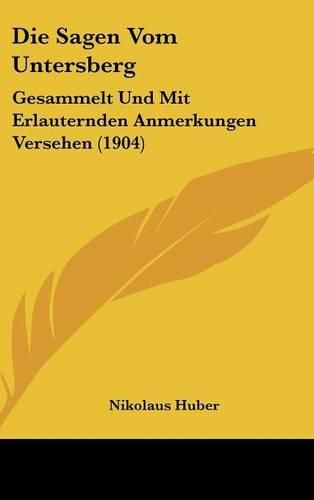 Die Sagen Vom Untersberg

Gesammelt Und Mit Erlauternden Anmerkungen Versehen (1904)

Nikolaus Huber